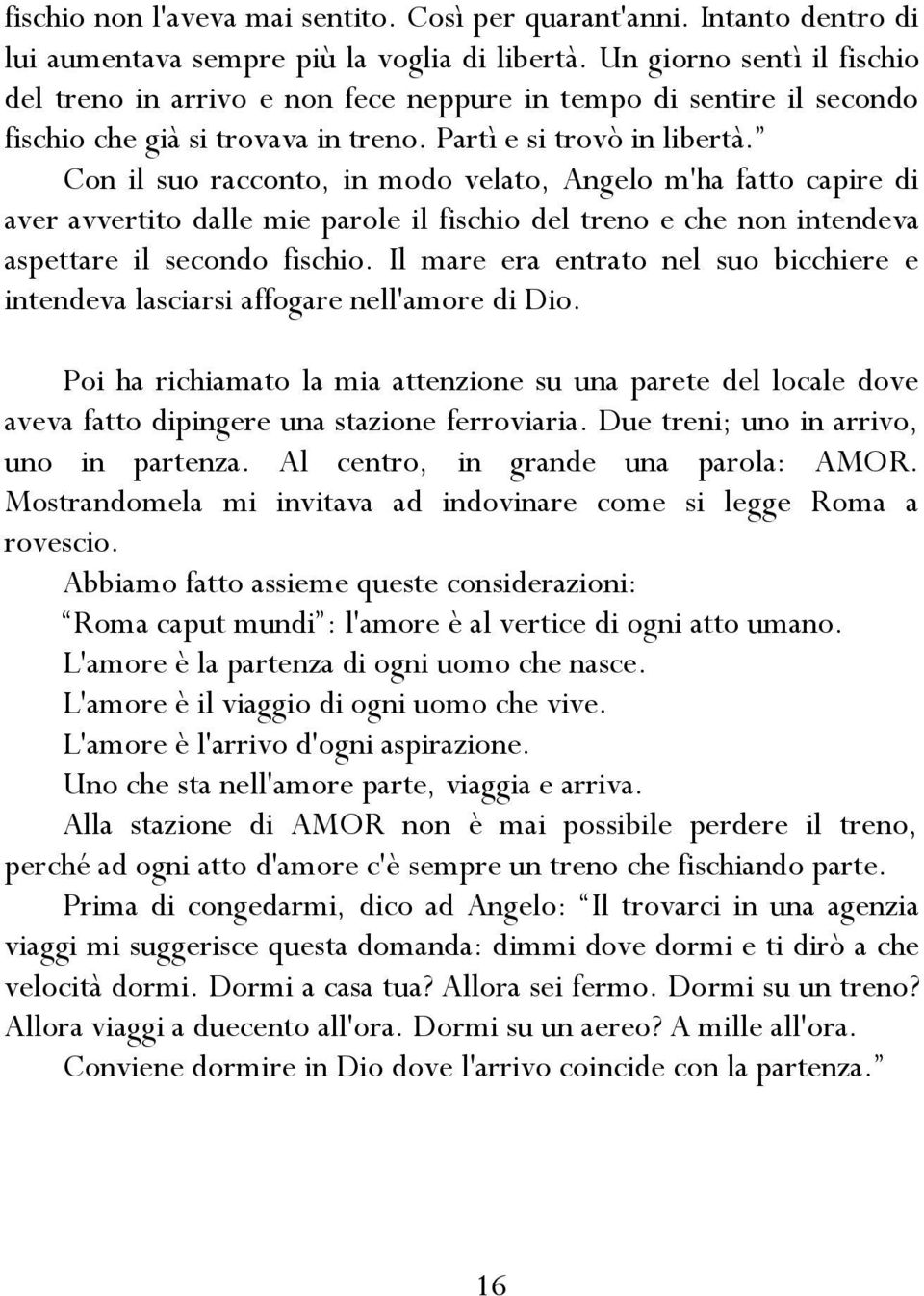 fischio non l'aveva mai sentito. Così per quarant'anni. Intanto dentro di lui aumentava sempre più la voglia di libertà. Un giorno sentì il fischio del treno in arrivo e non fece neppure in tempo di sentire il secondo fischio che già si trovava in treno. Partì e si trovò in libertà.”

Con il suo racconto, in modo velato, Angelo m'ha fatto capire di aver avvertito dalle mie parole il fischio del treno e che non intendeva aspettare il secondo fischio. Il mare era entrato nel suo bicchiere e intendeva lasciarsi affogare nell'amore di Dio.

Poi ha richiamato la mia attenzione su una parete del locale dove aveva fatto dipingere una stazione ferroviaria. Due treni; uno in arrivo, uno in partenza. Al centro, in grande una parola: AMOR. Mostrandomela mi invitava ad indovinare come si legge Roma a rovescio.

Abbiamo fatto assieme queste considerazioni:

“Roma caput mundi”: l'amore è al vertice di ogni atto umano.

L'amore è la partenza di ogni uomo che nasce.

L'amore è il viaggio di ogni uomo che vive.

L'amore è l'arrivo d'ogni aspirazione.

Uno che sta nell'amore parte, viaggia e arriva.

Alla stazione di AMOR non è mai possibile perdere il treno, perché ad ogni atto d'amore c'è sempre un treno che fischiando parte.

Prima di congedarmi, dico ad Angelo: “Il trovarci in una agenzia viaggi mi suggerisce questa domanda: dimmi dove dormi e ti dirò a che velocità dormi. Dormi a casa tua? Allora sei fermo. Dormi su un treno? Allora viaggi a duecento all'ora. Dormi su un aereo? A mille all'ora.

Conviene dormire in Dio dove l'arrivo coincide con la partenza.”

16